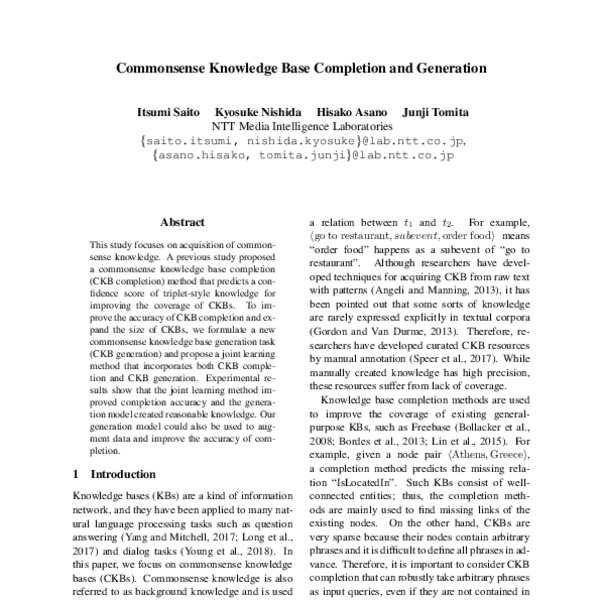 Commonsense Knowledge Base Completion and Generation

Itsumi Saito Kyosuke Nishida Hisako Asano Junji Tomita
NTT Media Intelligence Laboratories
{saito.itsumi, nishida.kyosuke}@lab.ntt.co.jp,
{asano.hisako, tomita.junji}@lab.ntt.co.jp

Abstract

This study focuses on acquisition of commonsense knowledge. A previous study proposed a commonsense knowledge base completion (CKB completion) method that predicts a confidence score of triplet-style knowledge for improving the coverage of CKBs. To improve the accuracy of CKB completion and expand the size of CKBs, we formulate a new commonsense knowledge base generation task (CKB generation) and propose a joint learning method that incorporates both CKB completion and CKB generation. Experimental results show that the joint learning method improved completion accuracy and the generation model created reasonable knowledge. Our generation model could also be used to augment data and improve the accuracy of completion.

1 Introduction

Knowledge bases (KBs) are a kind of information network, and they have been applied to many natural language processing tasks such as question answering (Yang and Mitchell, 2017; Long et al., 2017) and dialog tasks (Young et al., 2018). In this paper, we focus on commonsense knowledge bases (CKBs). Commonsense knowledge is also referred to as background knowledge and is used

a relation between $t_1$ and $t_2$. For example, $\langle$go to restaurant, $subevent$, order food$\rangle$ means "order food" happens as a subevent of "go to restaurant". Although researchers have developed techniques for acquiring CKB from raw text with patterns (Angeli and Manning, 2013), it has been pointed out that some sorts of knowledge are rarely expressed explicitly in textual corpora (Gordon and Van Durme, 2013). Therefore, researchers have developed curated CKB resources by manual annotation (Speer et al., 2017). While manually created knowledge has high precision, these resources suffer from lack of coverage.

Knowledge base completion methods are used to improve the coverage of existing general-purpose KBs, such as Freebase (Bollacker et al., 2008; Bordes et al., 2013; Lin et al., 2015). For example, given a node pair $\langle$Athens, Greece$\rangle$, a completion method predicts the missing relation "IsLocatedIn". Such KBs consist of well-connected entities; thus, the completion methods are mainly used to find missing links of the existing nodes. On the other hand, CKBs are very sparse because their nodes contain arbitrary phrases and it is difficult to define all phrases in advance. Therefore, it is important to consider CKB completion that can robustly take arbitrary phrases as input queries, even if they are not contained in